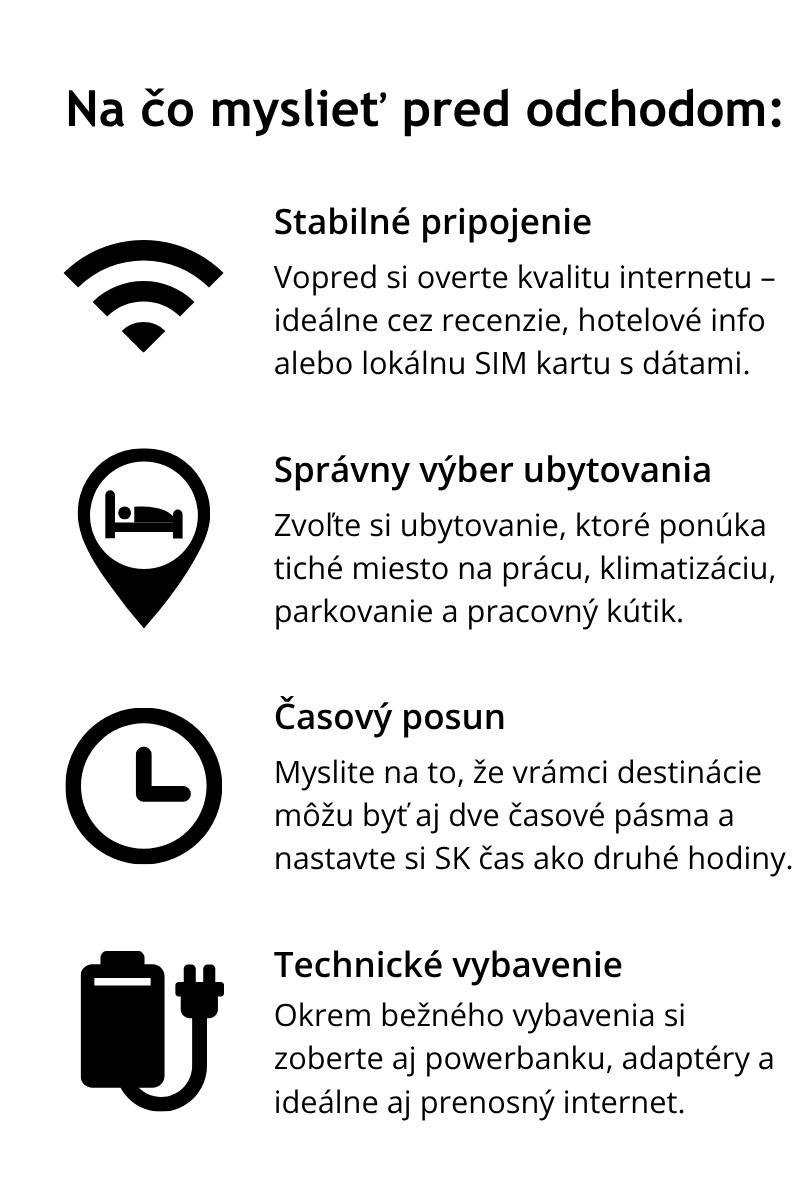 Na čo myslieť pred odchodom:

Stabilné pripojenie

Vopred si overte kvalitu internetu – ideálne cez recenzie, hotelové info alebo lokálnu SIM kartu s dátami.

Správny výber ubytovania

Zvoľte si ubytovanie, ktoré ponúka tiché miesto na prácu, klimatizáciu, parkovanie a pracovný kútik.

Časový posun

Myslite na to, že vrámci destinácie môžu byť aj dve časové pásma a nastavte si SK čas ako druhé hodiny.

Technické vybavenie

Okrem bežného vybavenia si zoberte aj powerbanku, adaptéry a ideálne aj prenosný internet.